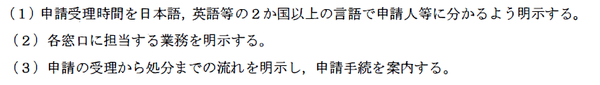 （１）申請受理時間を日本語，英語等の２か国以上の言語で申請人等に分かるよう明示する。
（２）各窓口に担当する業務を明示する。
（３）申請の受理から処分までの流れを明示し，申請手続を案内する。